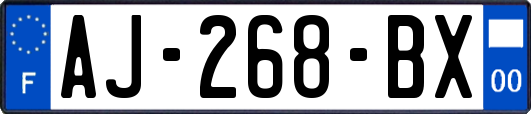 F
AJ-268-BX
00